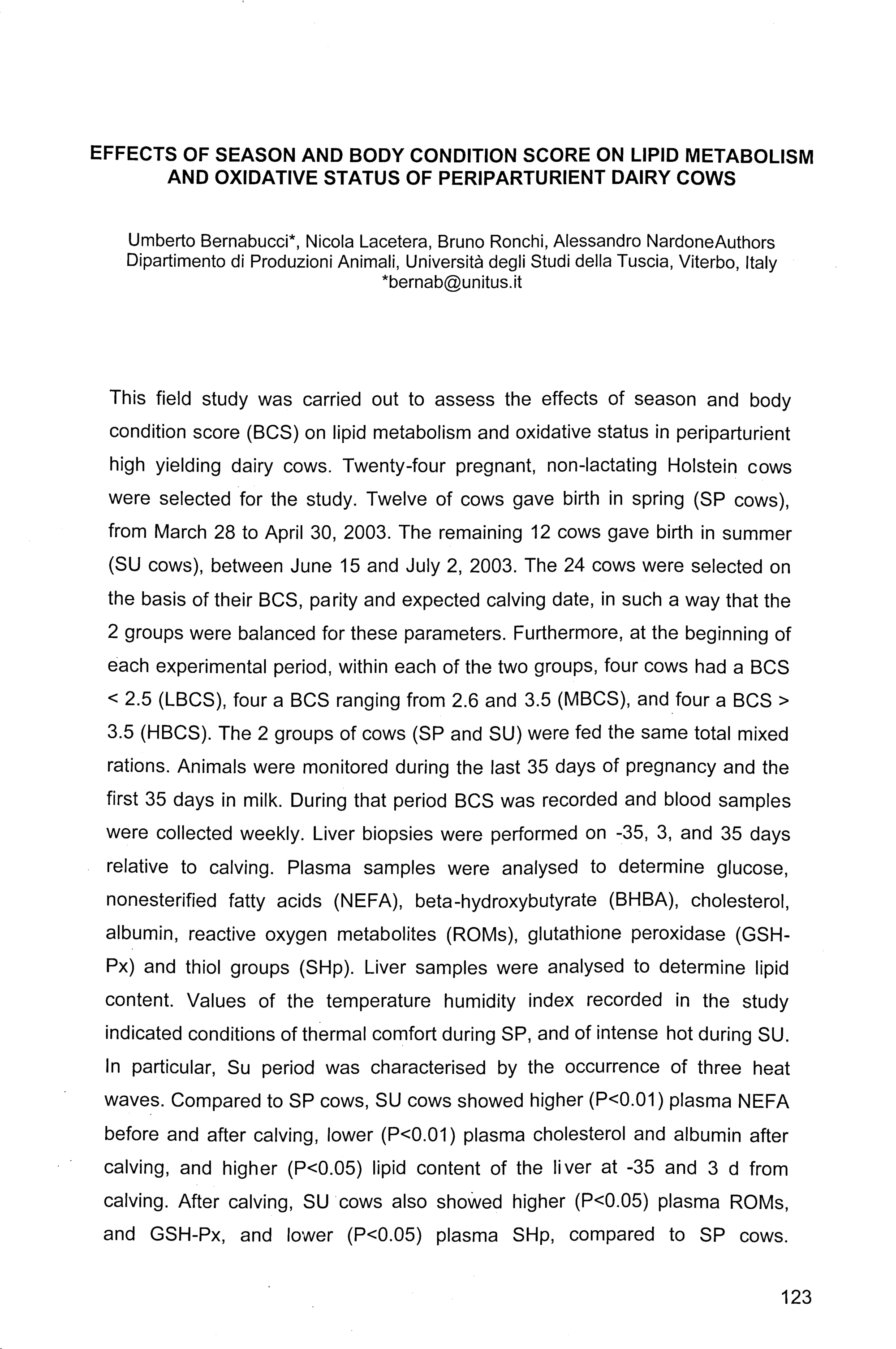 EFFECTS OF SEASON AND BODY CONDITION SCORE ON LIPID METABOLISM AND OXIDATIVE STATUS OF PERIPARTURIENT DAIRY COWS

Umberto Bernabucci*, Nicola Lacetera, Bruno Ronchi, Alessandro NardoneAuthors
Dipartimento di Produzioni Animali, Università degli Studi della Tuscia, Viterbo, Italy
*bernab@unitus.it

This field study was carried out to assess the effects of season and body condition score (BCS) on lipid metabolism and oxidative status in periparturient high yielding dairy cows. Twenty-four pregnant, non-lactating Holstein cows were selected for the study. Twelve of cows gave birth in spring (SP cows), from March 28 to April 30, 2003. The remaining 12 cows gave birth in summer (SU cows), between June 15 and July 2, 2003. The 24 cows were selected on the basis of their BCS, parity and expected calving date, in such a way that the 2 groups were balanced for these parameters. Furthermore, at the beginning of each experimental period, within each of the two groups, four cows had a BCS < 2.5 (LBCS), four a BCS ranging from 2.6 and 3.5 (MBCS), and four a BCS > 3.5 (HBCS). The 2 groups of cows (SP and SU) were fed the same total mixed rations. Animals were monitored during the last 35 days of pregnancy and the first 35 days in milk. During that period BCS was recorded and blood samples were collected weekly. Liver biopsies were performed on -35, 3, and 35 days relative to calving. Plasma samples were analysed to determine glucose, nonesterified fatty acids (NEFA), beta-hydroxybutyrate (BHBA), cholesterol, albumin, reactive oxygen metabolites (ROMs), glutathione peroxidase (GSH-Px) and thiol groups (SHp). Liver samples were analysed to determine lipid content. Values of the temperature humidity index recorded in the study indicated conditions of thermal comfort during SP, and of intense hot during SU. In particular, Su period was characterised by the occurrence of three heat waves. Compared to SP cows, SU cows showed higher (P<0.01) plasma NEFA before and after calving, lower (P<0.01) plasma cholesterol and albumin after calving, and higher (P<0.05) lipid content of the liver at -35 and 3 d from calving. After calving, SU cows also showed higher (P<0.05) plasma ROMs, and GSH-Px, and lower (P<0.05) plasma SHp, compared to SP cows.

123